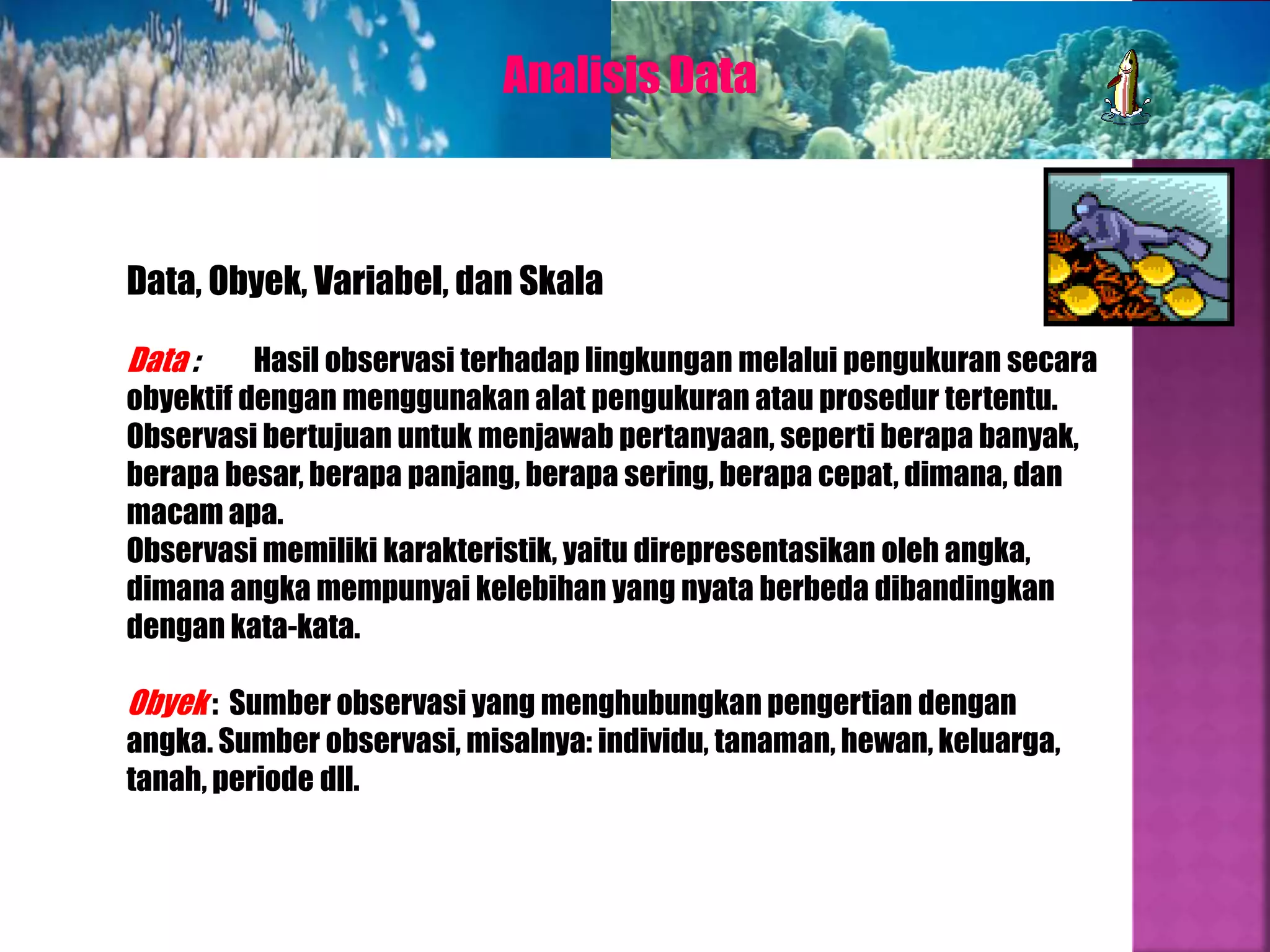 Analisis Data

Data, Obyek, Variabel, dan Skala

Data : Hasil observasi terhadap lingkungan melalui pengukuran secara obyektif dengan menggunakan alat pengukuran atau prosedur tertentu. Observasi bertujuan untuk menjawab pertanyaan, seperti berapa banyak, berapa besar, berapa panjang, berapa sering, berapa cepat, dimana, dan macam apa.
Observasi memiliki karakteristik, yaitu direpresentasikan oleh angka, dimana angka mempunyai kelebihan yang nyata berbeda dibandingkan dengan kata-kata.

Obyek: Sumber observasi yang menghubungkan pengertian dengan angka. Sumber observasi, misalnya: individu, tanaman, hewan, keluarga, tanah, periode dll.